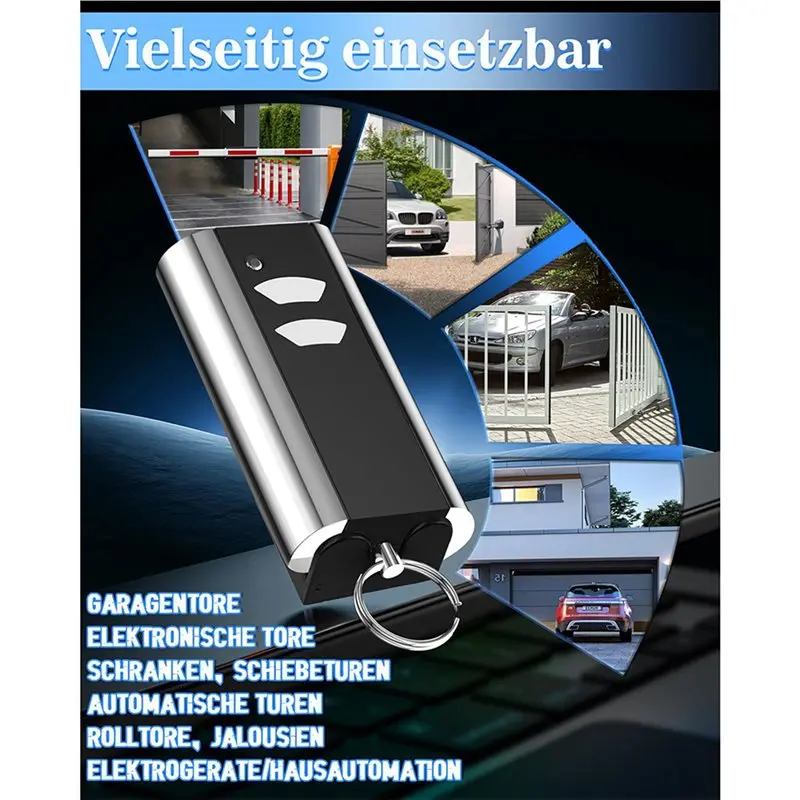 Vielseitig einsetzbar

GARAGENTORE
ELEKTRONISCHE TORE
SCHRANKEN, SCHIEBETUREN
AUTOMATISCHE TUREN
ROLLTORE, JALOUSIEN
ELEKTROGERATE/HAUSAUTOMATION